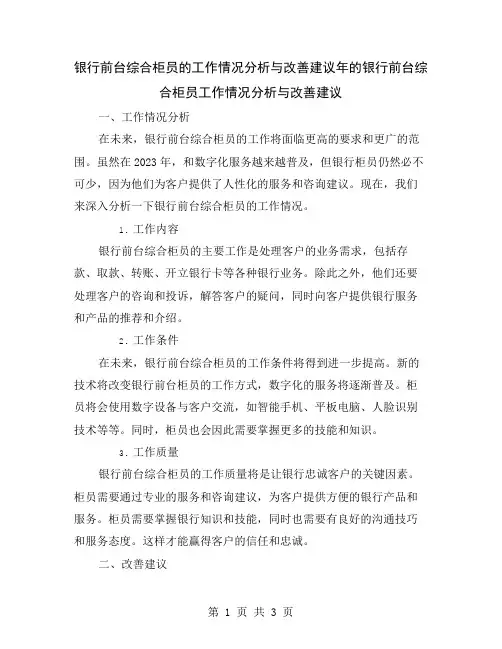 银行前台综合柜员的工作情况分析与改善建议年的银行前台综合柜员工作情况分析与改善建议

一、工作情况分析

在未来，银行前台综合柜员的工作将面临更高的要求和更广的范围。虽然在2023年，和数字化服务越来越普及，但银行柜员仍然必不可少，因为他们为客户提供了人性化的服务和咨询建议。现在，我们来深入分析一下银行前台综合柜员的工作情况。

1. 工作内容

银行前台综合柜员的主要工作是处理客户的业务需求，包括存款、取款、转账、开立银行卡等各种银行业务。除此之外，他们还要处理客户的咨询和投诉，解答客户的疑问，同时向客户提供银行服务和产品的推荐和介绍。

2. 工作条件

在未来，银行前台综合柜员的工作条件将得到进一步提高。新的技术将改变银行前台柜员的工作方式，数字化的服务将逐渐普及。柜员将会使用数字设备与客户交流，如智能手机、平板电脑、人脸识别技术等等。同时，柜员也会因此需要掌握更多的技能和知识。

3. 工作质量

银行前台综合柜员的工作质量将是让银行忠诚客户的关键因素。柜员需要通过专业的服务和咨询建议，为客户提供方便的银行产品和服务。柜员需要掌握银行知识和技能，同时也需要有良好的沟通技巧和服务态度。这样才能赢得客户的信任和忠诚。

二、改善建议

第 1 页 共 3 页